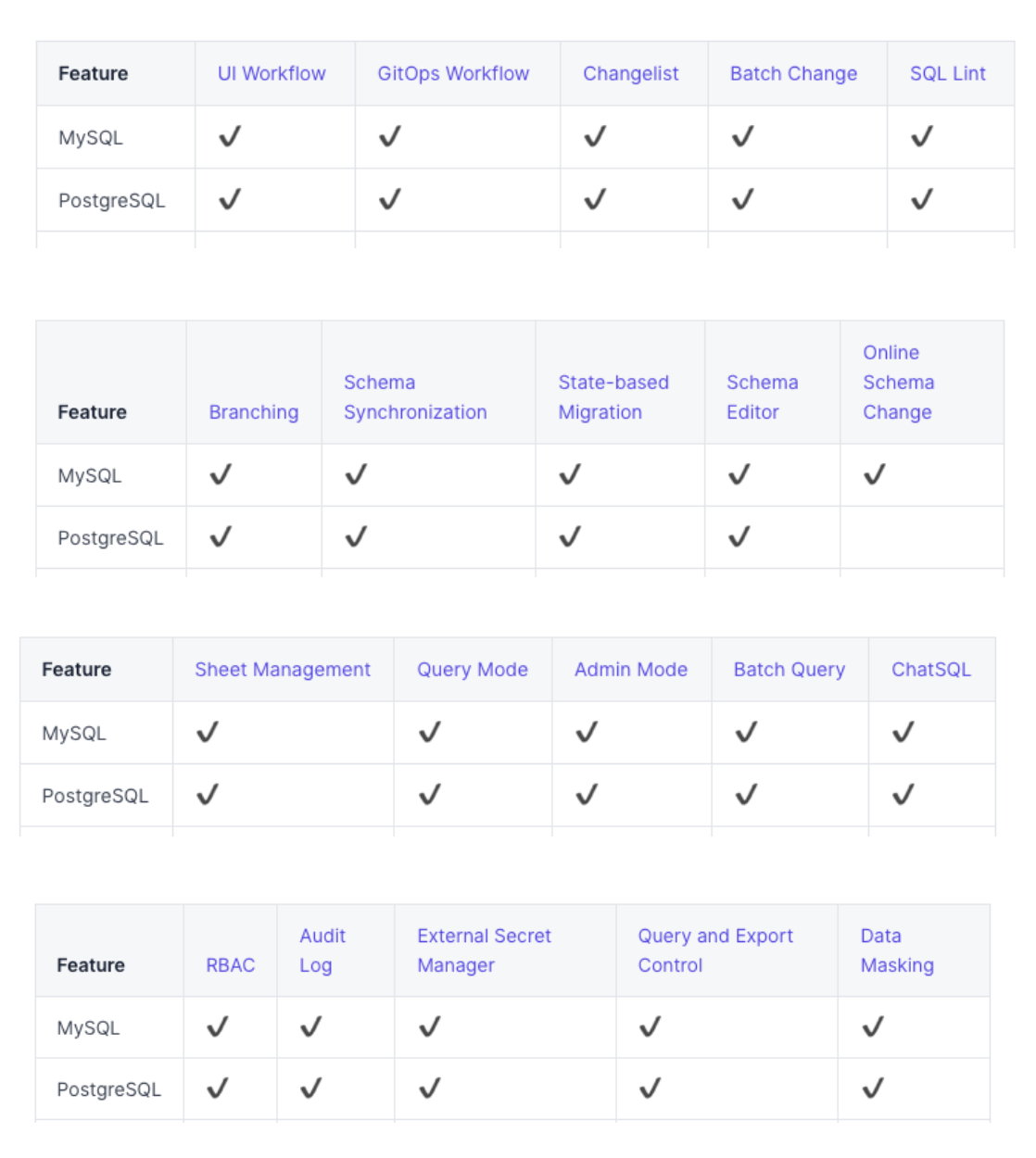 | Feature | UI Workflow | GitOps Workflow | Changelist | Batch Change | SQL Lint |
|---|---|---|---|---|---|
| MySQL | ✓ | ✓ | ✓ | ✓ | ✓ |
| PostgreSQL | ✓ | ✓ | ✓ | ✓ | ✓ |

| Feature | Branching | Schema Synchronization | State-based Migration | Schema Editor | Online Schema Change |
|---|---|---|---|---|---|
| MySQL | ✓ | ✓ | ✓ | ✓ | ✓ |
| PostgreSQL | ✓ | ✓ | ✓ | ✓ | |

| Feature | Sheet Management | Query Mode | Admin Mode | Batch Query | ChatSQL |
|---|---|---|---|---|---|
| MySQL | ✓ | ✓ | ✓ | ✓ | ✓ |
| PostgreSQL | ✓ | ✓ | ✓ | ✓ | ✓ |

| Feature | RBAC | Audit Log | External Secret Manager | Query and Export Control | Data Masking |
|---|---|---|---|---|---|
| MySQL | ✓ | ✓ | ✓ | ✓ | ✓ |
| PostgreSQL | ✓ | ✓ | ✓ | ✓ | ✓ |